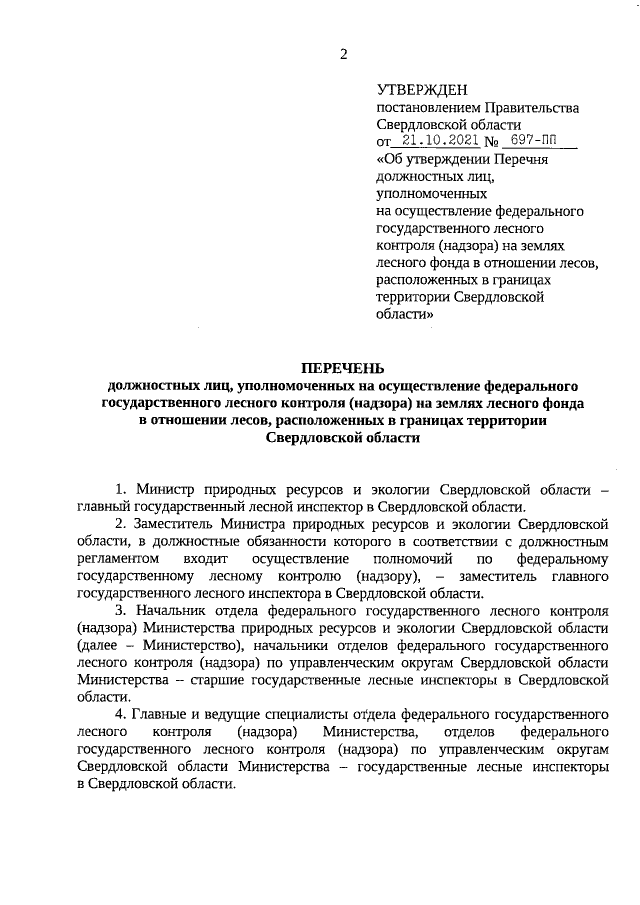 2

УТВЕРЖДЕН
постановлением Правительства Свердловской области
от 21.10.2021 № 697-ПП
«Об утверждении Перечня должностных лиц, уполномоченных на осуществление федерального государственного лесного контроля (надзора) на землях лесного фонда в отношении лесов, расположенных в границах территории Свердловской области»

ПЕРЕЧЕНЬ
должностных лиц, уполномоченных на осуществление федерального государственного лесного контроля (надзора) на землях лесного фонда в отношении лесов, расположенных в границах территории Свердловской области

1. Министр природных ресурсов и экологии Свердловской области – главный государственный лесной инспектор в Свердловской области.

2. Заместитель Министра природных ресурсов и экологии Свердловской области, в должностные обязанности которого в соответствии с должностным регламентом входит осуществление полномочий по федеральному государственному лесному контролю (надзору), – заместитель главного государственного лесного инспектора в Свердловской области.

3. Начальник отдела федерального государственного лесного контроля (надзора) Министерства природных ресурсов и экологии Свердловской области (далее – Министерство), начальники отделов федерального государственного лесного контроля (надзора) по управленческим округам Свердловской области Министерства – старшие государственные лесные инспекторы в Свердловской области.

4. Главные и ведущие специалисты отдела федерального государственного лесного контроля (надзора) Министерства, отделов федерального государственного лесного контроля (надзора) по управленческим округам Свердловской области Министерства – государственные лесные инспекторы в Свердловской области.